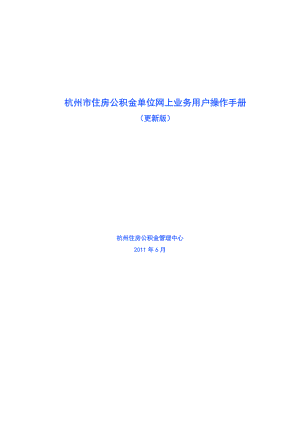 杭州市住房公积金单位网上业务用户操作手册

（更新版）

杭州住房公积金管理中心

2011 年 6 月